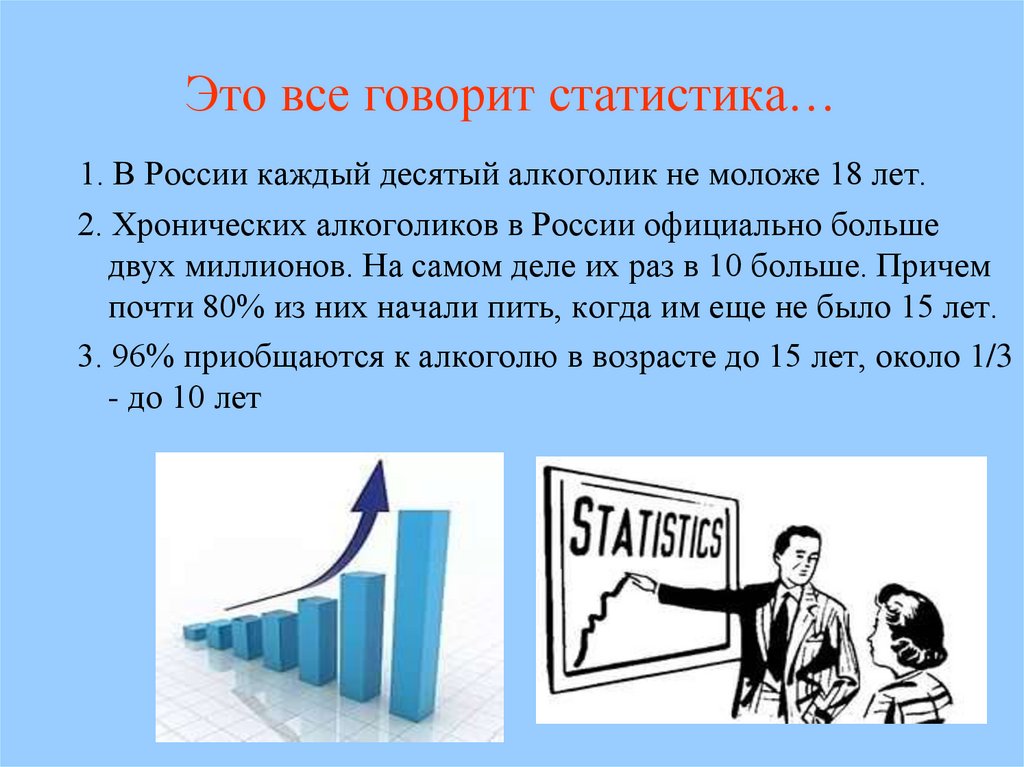 Это все говорит статистика…

1. В России каждый десятый алкоголик не моложе 18 лет.

2. Хронических алкоголиков в России официально больше двух миллионов. На самом деле их раз в 10 больше. Причем почти 80% из них начали пить, когда им еще не было 15 лет.

3. 96% приобщаются к алкоголю в возрасте до 15 лет, около 1/3 - до 10 лет

STATISTICS